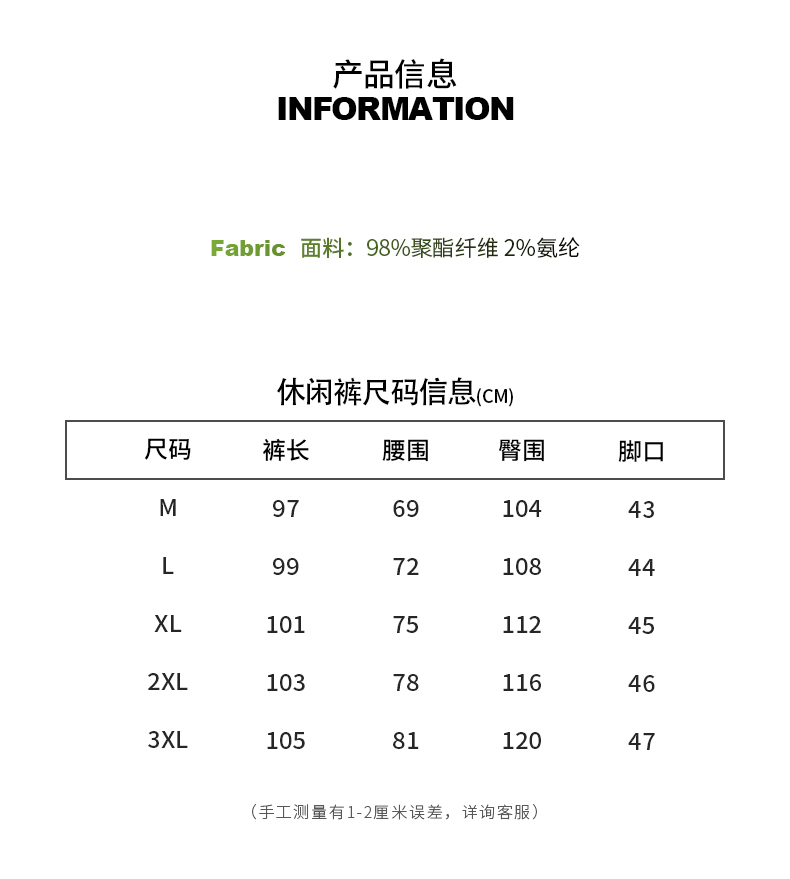 产品信息
INFORMATION

Fabric 面料：98%聚酯纤维 2%氨纶

休闲裤尺码信息(CM)

| 尺码 | 裤长 | 腰围 | 臀围 | 脚口 |
|---|---|---|---|---|
| M | 97 | 69 | 104 | 43 |
| L | 99 | 72 | 108 | 44 |
| XL | 101 | 75 | 112 | 45 |
| 2XL | 103 | 78 | 116 | 46 |
| 3XL | 105 | 81 | 120 | 47 |

（手工测量有1-2厘米误差，详询客服）